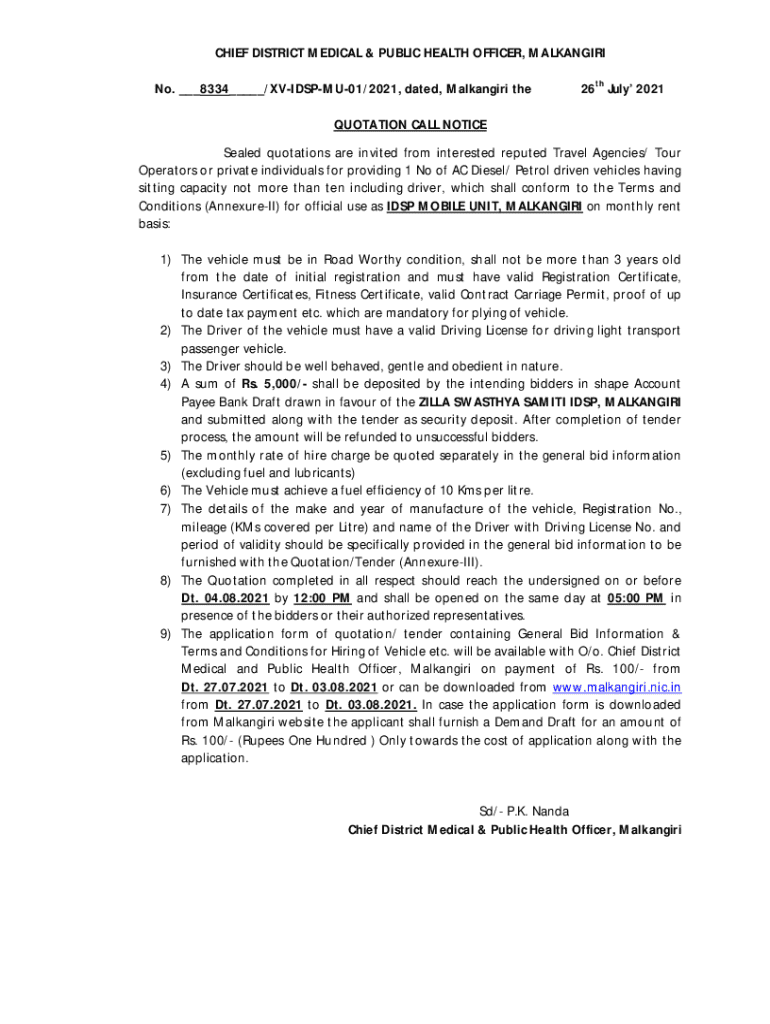 CHIEF DISTRICT MEDICAL & PUBLIC HEALTH OFFICER, MALKANGIRI

No. ___8334_____/XV-IDSP-MU-01/2021, dated, Malkangiri the 26$^{th}$ July' 2021

QUOTATION CALL NOTICE

Sealed quotations are invited from interested reputed Travel Agencies/ Tour Operators or private individuals for providing 1 No of AC Diesel/ Petrol driven vehicles having sitting capacity not more than ten including driver, which shall conform to the Terms and Conditions (Annexure-II) for official use as IDSP MOBILE UNIT, MALKANGIRI on monthly rent basis:

1) The vehicle must be in Road Worthy condition, shall not be more than 3 years old from the date of initial registration and must have valid Registration Certificate, Insurance Certificates, Fitness Certificate, valid Contract Carriage Permit, proof of up to date tax payment etc. which are mandatory for plying of vehicle.
2) The Driver of the vehicle must have a valid Driving License for driving light transport passenger vehicle.
3) The Driver should be well behaved, gentle and obedient in nature.
4) A sum of Rs. 5,000/- shall be deposited by the intending bidders in shape Account Payee Bank Draft drawn in favour of the ZILLA SWASTHYA SAMITI IDSP, MALKANGIRI and submitted along with the tender as security deposit. After completion of tender process, the amount will be refunded to unsuccessful bidders.
5) The monthly rate of hire charge be quoted separately in the general bid information (excluding fuel and lubricants)
6) The Vehicle must achieve a fuel efficiency of 10 Kms per litre.
7) The details of the make and year of manufacture of the vehicle, Registration No., mileage (KMs covered per Litre) and name of the Driver with Driving License No. and period of validity should be specifically provided in the general bid information to be furnished with the Quotation/Tender (Annexure-III).
8) The Quotation completed in all respect should reach the undersigned on or before Dt. 04.08.2021 by 12:00 PM and shall be opened on the same day at 05:00 PM in presence of the bidders or their authorized representatives.
9) The application form of quotation/ tender containing General Bid Information & Terms and Conditions for Hiring of Vehicle etc. will be available with O/o. Chief District Medical and Public Health Officer, Malkangiri on payment of Rs. 100/- from Dt. 27.07.2021 to Dt. 03.08.2021 or can be downloaded from www.malkangiri.nic.in from Dt. 27.07.2021 to Dt. 03.08.2021. In case the application form is downloaded from Malkangiri website the applicant shall furnish a Demand Draft for an amount of Rs. 100/- (Rupees One Hundred ) Only towards the cost of application along with the application.

Sd/- P.K. Nanda
Chief District Medical & Public Health Officer, Malkangiri